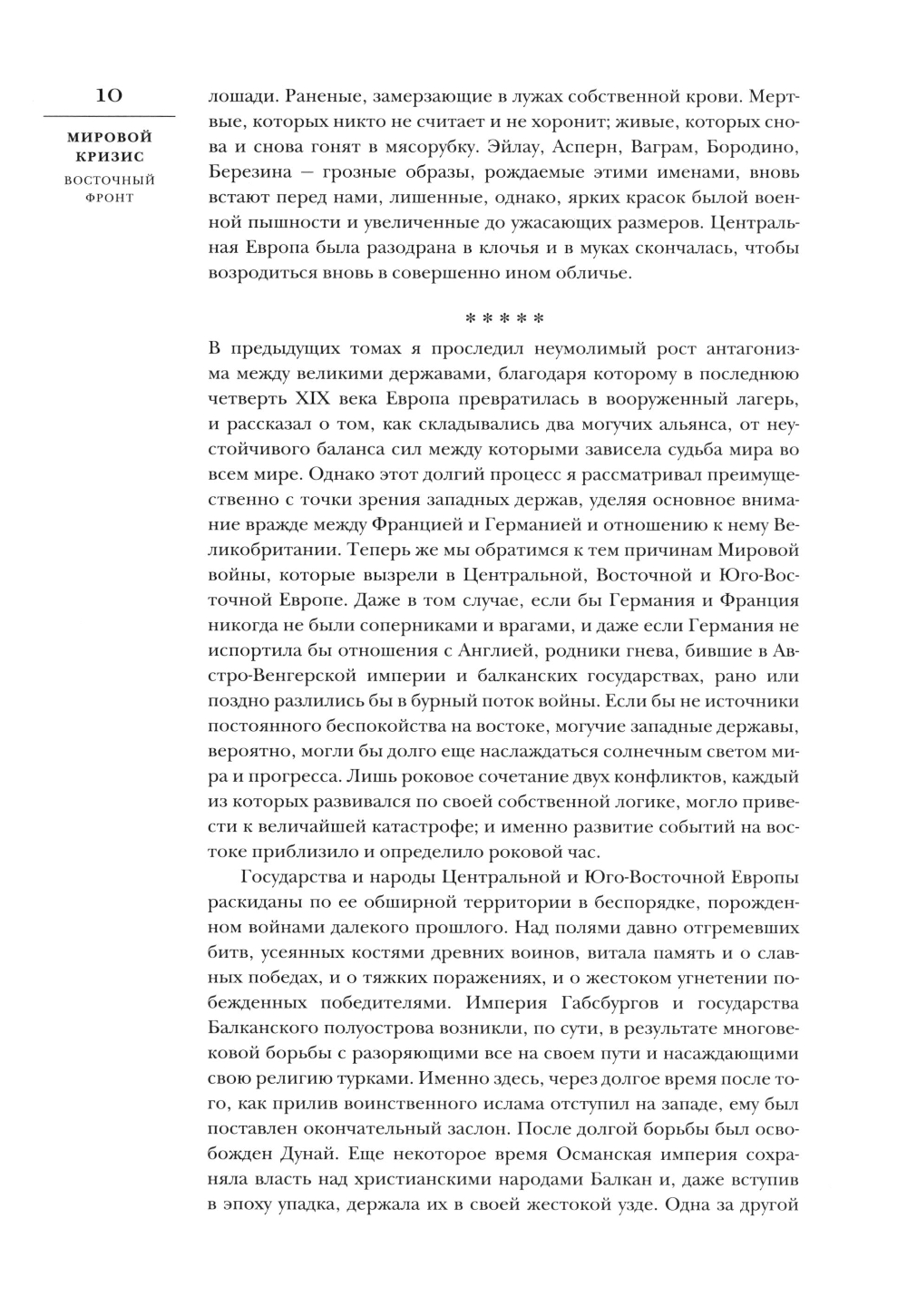 10

МИРОВОЙ КРИЗИС

ВОСТОЧНЫЙ ФРОНТ

лошади. Раненые, замерзающие в лужах собственной крови. Мертвые, которых никто не считает и не хоронит; живые, которых снова и снова гонят в мясорубку. Эйлау, Асперн, Ваграм, Бородино, Березина — грозные образы, рождаемые этими именами, вновь встают перед нами, лишенные, однако, ярких красок былой военной пышности и увеличенные до ужасающих размеров. Центральная Европа была разодрана в клочья и в муках скончалась, чтобы возродиться вновь в совершенно ином обличье.

*****

В предыдущих томах я проследил неумолимый рост антагонизма между великими державами, благодаря которому в последнюю четверть XIX века Европа превратилась в вооруженный лагерь, и рассказал о том, как складывались два могучих альянса, от неустойчивого баланса сил между которыми зависела судьба мира во всем мире. Однако этот долгий процесс я рассматривал преимущественно с точки зрения западных держав, уделяя основное внимание вражде между Францией и Германией и отношению к нему Великобритании. Теперь же мы обратимся к тем причинам Мировой войны, которые вызрели в Центральной, Восточной и Юго-Восточной Европе. Даже в том случае, если бы Германия и Франция никогда не были соперниками и врагами, и даже если Германия не испортила бы отношения с Англией, родники гнева, бившие в Австро-Венгерской империи и балканских государствах, рано или поздно разлились бы в бурный поток войны. Если бы не источники постоянного беспокойства на востоке, могучие западные державы, вероятно, могли бы долго еще наслаждаться солнечным светом мира и прогресса. Лишь роковое сочетание двух конфликтов, каждый из которых развивался по своей собственной логике, могло привести к величайшей катастрофе; и именно развитие событий на востоке приблизило и определило роковой час.

Государства и народы Центральной и Юго-Восточной Европы раскиданы по ее обширной территории в беспорядке, порожденном войнами далекого прошлого. Над полями давно отгремевших битв, усеянных костями древних воинов, витала память и о славных победах, и о тяжких поражениях, и о жестоком угнетении побежденных победителями. Империя Габсбургов и государства Балканского полуострова возникли, по сути, в результате многовековой борьбы с разоряющими все на своем пути и насаждающими свою религию турками. Именно здесь, через долгое время после того, как прилив воинственного ислама отступил на западе, ему был поставлен окончательный заслон. После долгой борьбы был освобожден Дунай. Еще некоторое время Османская империя сохраняла власть над христианскими народами Балкан и, даже вступив в эпоху упадка, держала их в своей жестокой узде. Одна за другой